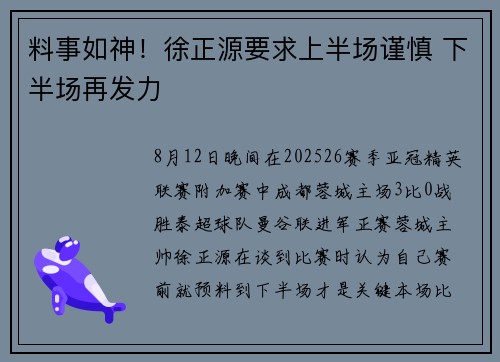 料事如神！徐正源要求上半场谨慎 下半场再发力

8月12日晚间在202526赛季亚冠精英联赛附加赛中成都蓉城主场3比0战胜泰超球队曼谷联进军正赛蓉城主帅徐正源在谈到比赛时认为自己赛前就预料到下半场才是关键本场比